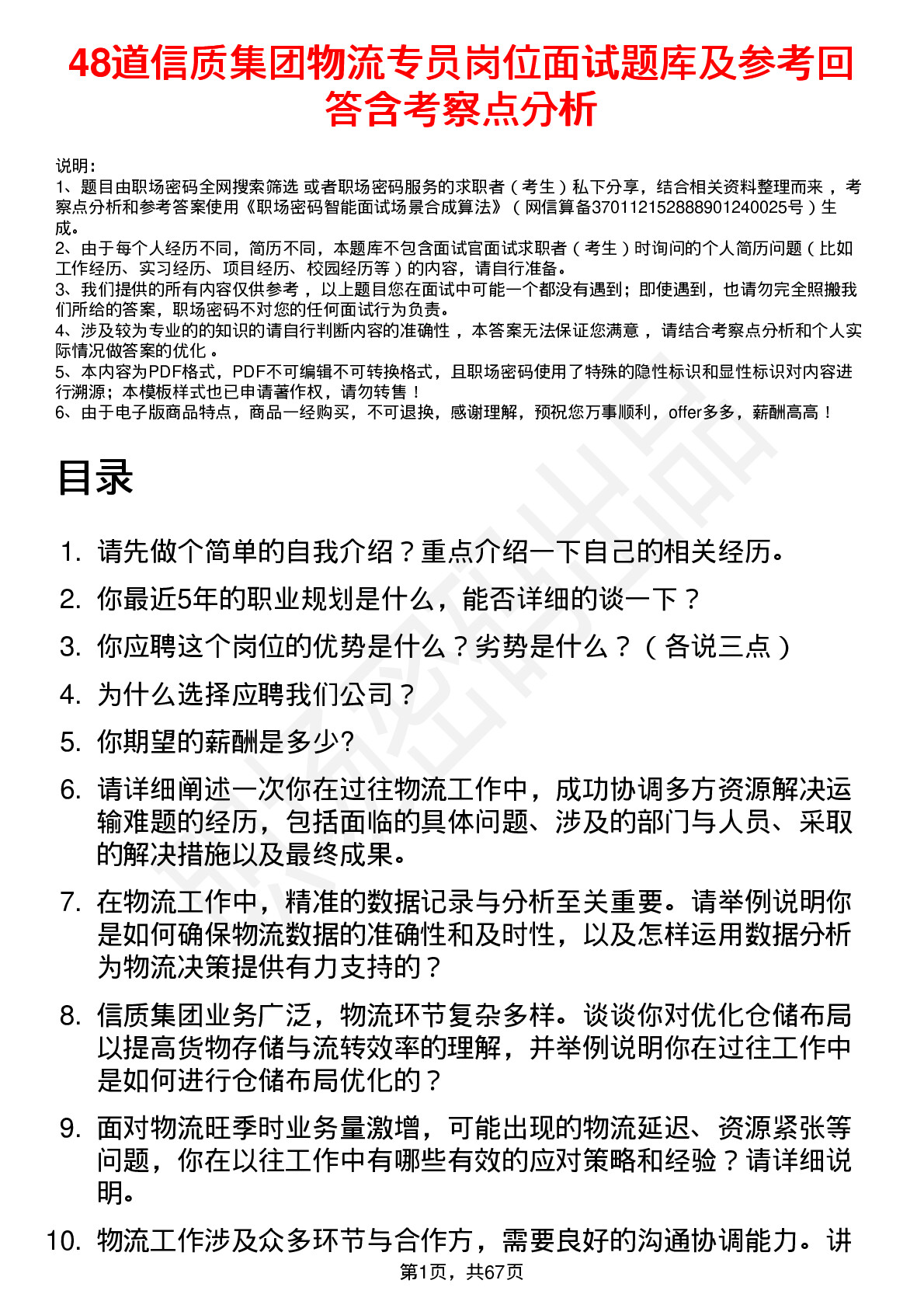 48道信质集团物流专员岗位面试题库及参考回答含考察点分析

说明：
1、题目由职场密码全网搜索筛选 或者职场密码服务的求职者（考生）私下分享，结合相关资料整理而来，考察点分析和参考答案使用《职场密码智能面试场景合成算法》（网信算备370112152888901240025号）生成。
2、由于每个人经历不同，简历不同，本题库不包含面试官面试求职者（考生）时询问的个人简历问题（比如工作经历、实习经历、项目经历、校园经历等）的内容，请自行准备。
3、我们提供的所有内容仅供参考，以上题目您在面试中可能一个都没有遇到；即使遇到，也请勿完全照搬我们所给的答案，职场密码不对您的任何面试行为负责。
4、涉及较为专业的的知识的请自行判断内容的准确性，本答案无法保证您满意，请结合考察点分析和个人实际情况做答案的优化。
5、本内容为PDF格式，PDF不可编辑不可转换格式，且职场密码使用了特殊的隐性标识和显性标识对内容进行溯源；本模板样式也已申请著作权，请勿转售！
6、由于电子版商品特点，商品一经购买，不可退换，感谢理解，预祝您万事顺利，offer多多，薪酬高高！

目录

1. 请先做个简单的自我介绍？重点介绍一下自己的相关经历。
2. 你最近5年的职业规划是什么，能否详细的谈一下？
3. 你应聘这个岗位的优势是什么？劣势是什么？（各说三点）
4. 为什么选择应聘我们公司？
5. 你期望的薪酬是多少?
6. 请详细阐述一次你在过往物流工作中，成功协调多方资源解决运输难题的经历，包括面临的具体问题、涉及的部门与人员、采取的解决措施以及最终成果。
7. 在物流工作中，精准的数据记录与分析至关重要。请举例说明你是如何确保物流数据的准确性和及时性，以及怎样运用数据分析为物流决策提供有力支持的？
8. 信质集团业务广泛，物流环节复杂多样。谈谈你对优化仓储布局以提高货物存储与流转效率的理解，并举例说明你在过往工作中是如何进行仓储布局优化的？
9. 面对物流旺季时业务量激增，可能出现的物流延迟、资源紧张等问题，你在以往工作中有哪些有效的应对策略和经验？请详细说明。
10. 物流工作涉及众多环节与合作方，需要良好的沟通协调能力。讲

第1页，共67页